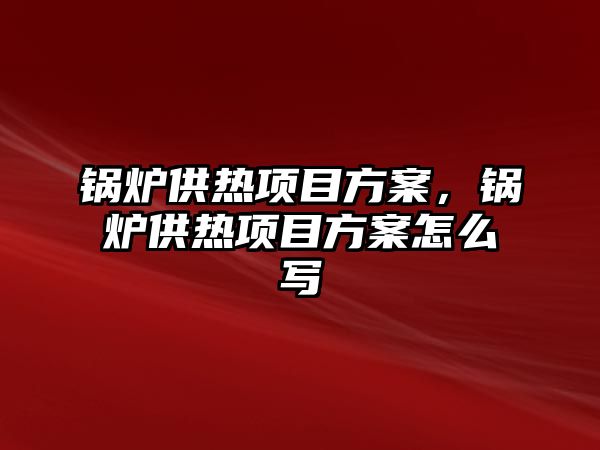 锅炉供热项目方案，锅炉供热项目方案怎么写